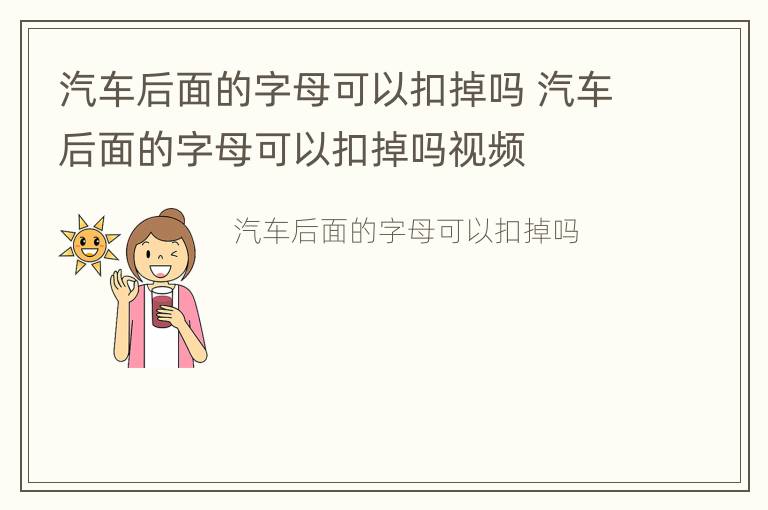 汽车后面的字母可以扣掉吗 汽车后面的字母可以扣掉吗视频

汽车后面的字母可以扣掉吗